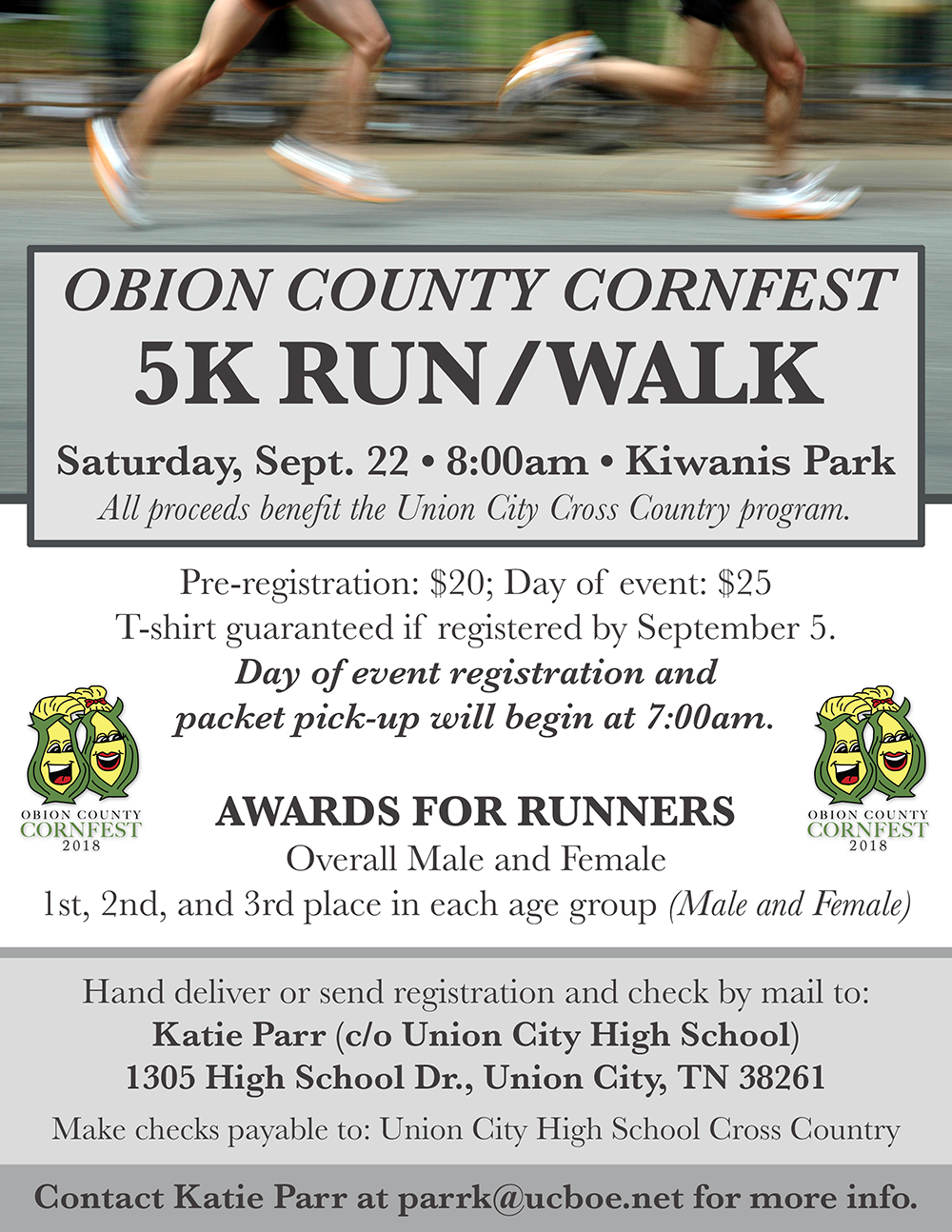 OBION COUNTY CORNFEST
5K RUN/WALK

Saturday, Sept. 22 • 8:00am • Kiwanis Park
All proceeds benefit the Union City Cross Country program.

Pre-registration: $20; Day of event: $25
T-shirt guaranteed if registered by September 5.
Day of event registration and
packet pick-up will begin at 7:00am.

OBION COUNTY
CORNFEST
2018

AWARDS FOR RUNNERS
Overall Male and Female
1st, 2nd, and 3rd place in each age group (Male and Female)

OBION COUNTY
CORNFEST
2018

Hand deliver or send registration and check by mail to:
Katie Parr (c/o Union City High School)
1305 High School Dr., Union City, TN 38261

Make checks payable to: Union City High School Cross Country

Contact Katie Parr at parrk@ucboe.net for more info.